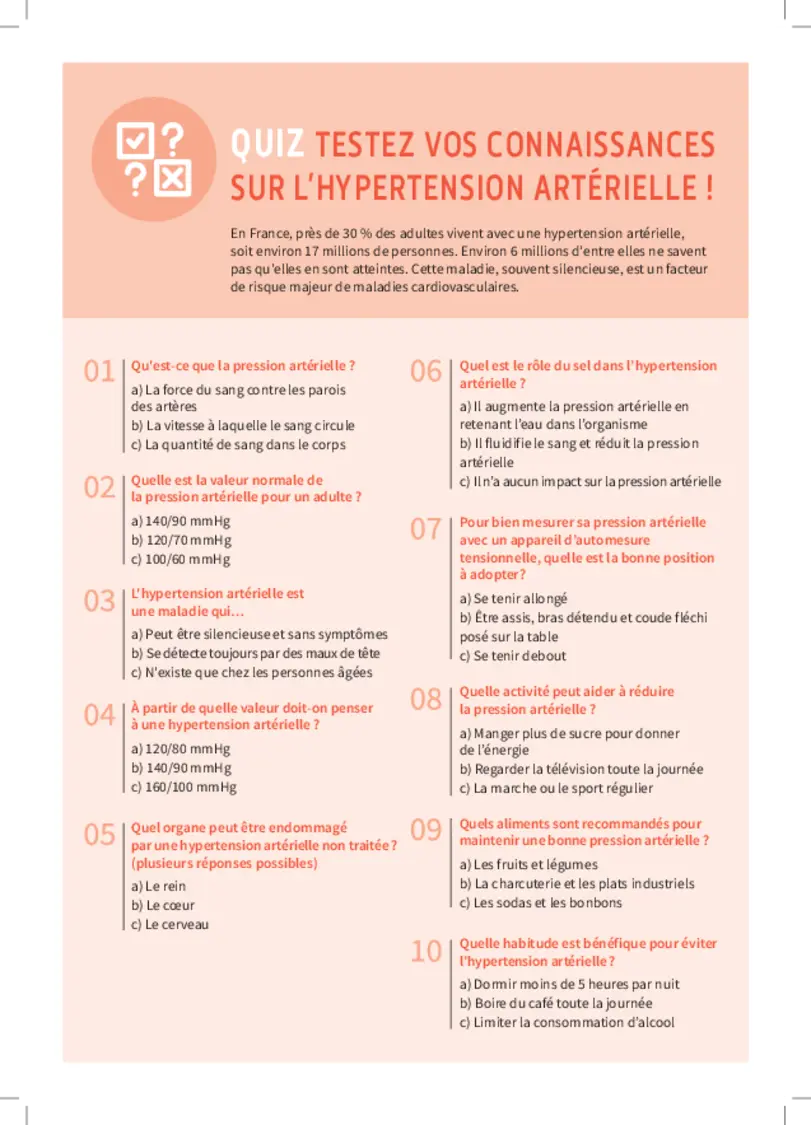 QUIZ TESTEZ VOS CONNAISSANCES SUR L'HYPERTENSION ARTÉRIELLE !

En France, près de 30 % des adultes vivent avec une hypertension artérielle, soit environ 17 millions de personnes. Environ 6 millions d'entre elles ne savent pas qu'elles en sont atteintes. Cette maladie, souvent silencieuse, est un facteur de risque majeur de maladies cardiovasculaires.

01 Qu'est-ce que la pression artérielle ?
a) La force du sang contre les parois des artères
b) La vitesse à laquelle le sang circule
c) La quantité de sang dans le corps

02 Quelle est la valeur normale de la pression artérielle pour un adulte ?
a) 140/90 mmHg
b) 120/70 mmHg
c) 100/60 mmHg

03 L'hypertension artérielle est une maladie qui…
a) Peut être silencieuse et sans symptômes
b) Se détecte toujours par des maux de tête
c) N'existe que chez les personnes âgées

04 À partir de quelle valeur doit-on penser à une hypertension artérielle ?
a) 120/80 mmHg
b) 140/90 mmHg
c) 160/100 mmHg

05 Quel organe peut être endommagé par une hypertension artérielle non traitée ? (plusieurs réponses possibles)
a) Le rein
b) Le cœur
c) Le cerveau

06 Quel est le rôle du sel dans l'hypertension artérielle ?
a) Il augmente la pression artérielle en retenant l'eau dans l'organisme
b) Il fluidifie le sang et réduit la pression artérielle
c) Il n'a aucun impact sur la pression artérielle

07 Pour bien mesurer sa pression artérielle avec un appareil d'automesure tensionnelle, quelle est la bonne position à adopter ?
a) Se tenir allongé
b) Être assis, bras détendu et coude fléchi posé sur la table
c) Se tenir debout

08 Quelle activité peut aider à réduire la pression artérielle ?
a) Manger plus de sucre pour donner de l'énergie
b) Regarder la télévision toute la journée
c) La marche ou le sport régulier

09 Quels aliments sont recommandés pour maintenir une bonne pression artérielle ?
a) Les fruits et légumes
b) La charcuterie et les plats industriels
c) Les sodas et les bonbons

10 Quelle habitude est bénéfique pour éviter l'hypertension artérielle ?
a) Dormir moins de 5 heures par nuit
b) Boire du café toute la journée
c) Limiter la consommation d'alcool